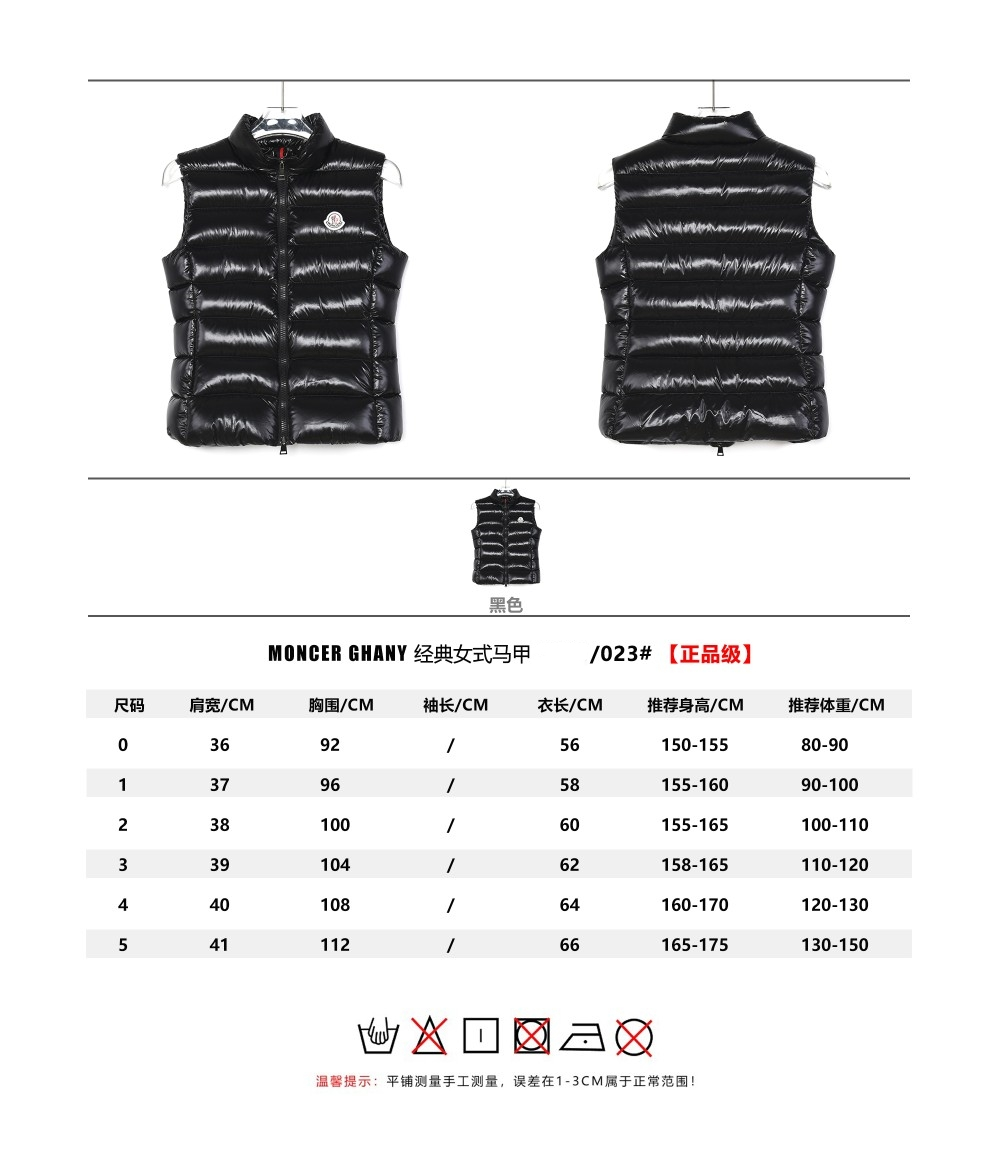 黑色

MONCER GHANY 经典女式马甲 /023# 【正品级】

| 尺码 | 肩宽/CM | 胸围/CM | 袖长/CM | 衣长/CM | 推荐身高/CM | 推荐体重/CM |
|---|---|---|---|---|---|---|
| 0 | 36 | 92 | / | 56 | 150-155 | 80-90 |
| 1 | 37 | 96 | / | 58 | 155-160 | 90-100 |
| 2 | 38 | 100 | / | 60 | 155-165 | 100-110 |
| 3 | 39 | 104 | / | 62 | 158-165 | 110-120 |
| 4 | 40 | 108 | / | 64 | 160-170 | 120-130 |
| 5 | 41 | 112 | / | 66 | 165-175 | 130-150 |

温馨提示：平铺测量手工测量，误差在1-3CM属于正常范围！